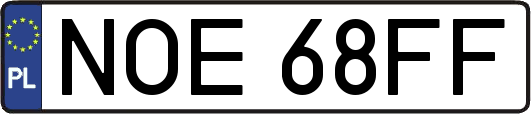 PL
NOE 68FF